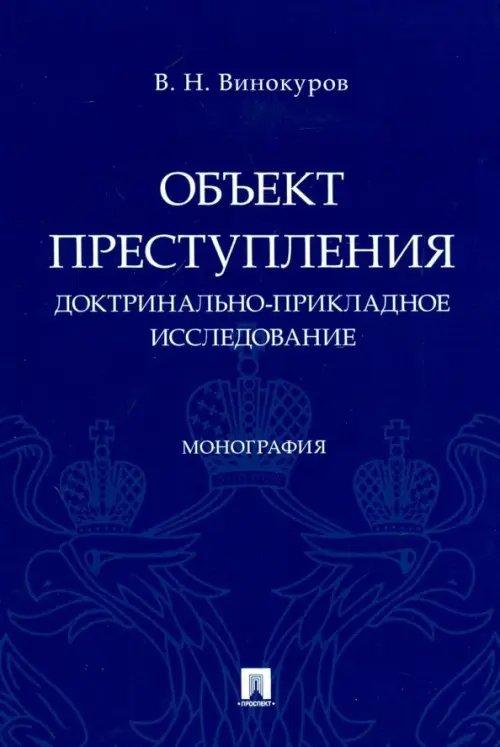 В. Н. Винокуров

ОБЪЕКТ ПРЕСТУПЛЕНИЯ

ДОКТРИНАЛЬНО-ПРИКЛАДНОЕ ИССЛЕДОВАНИЕ

МОНОГРАФИЯ

ПРОСПЕКТ